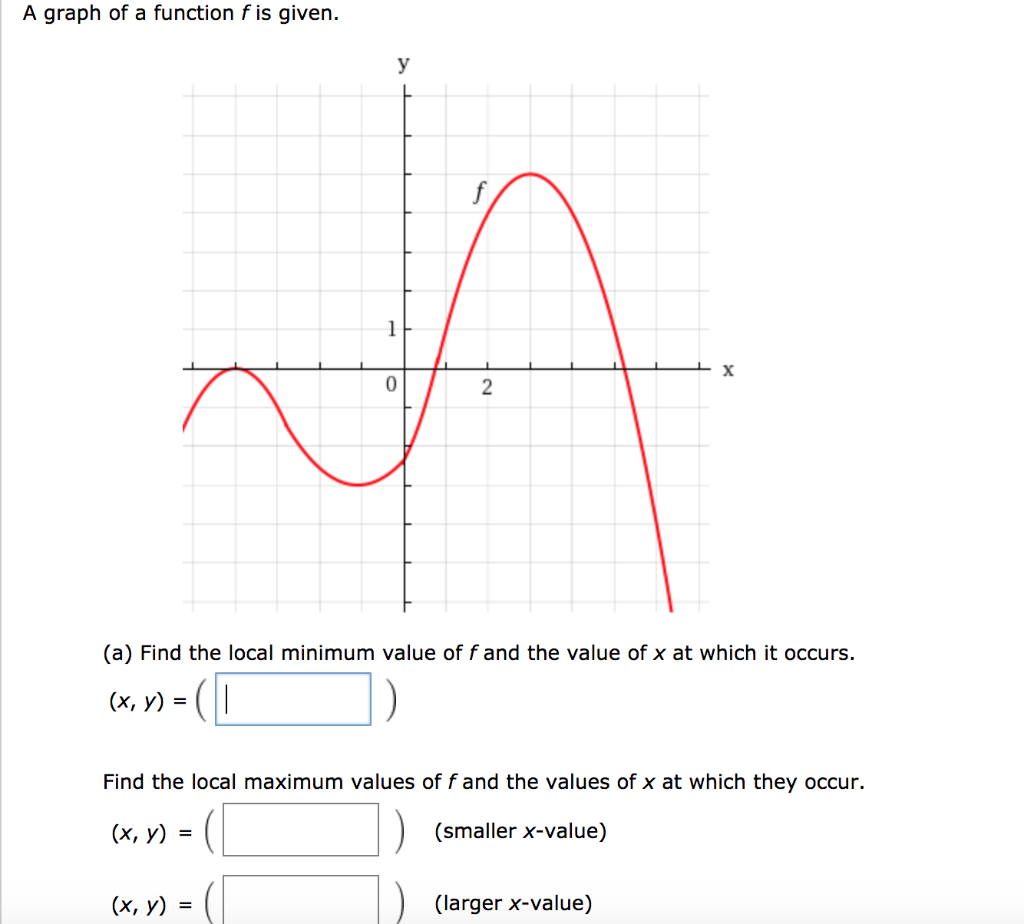 A graph of a function $f$ is given.

y

$f$

1

0

2

x

(a) Find the local minimum value of $f$ and the value of $x$ at which it occurs.

$(x, y) = ($ $)$

Find the local maximum values of $f$ and the values of $x$ at which they occur.

$(x, y) = ($ $)$ (smaller $x$-value)

$(x, y) = ($ $)$ (larger $x$-value)